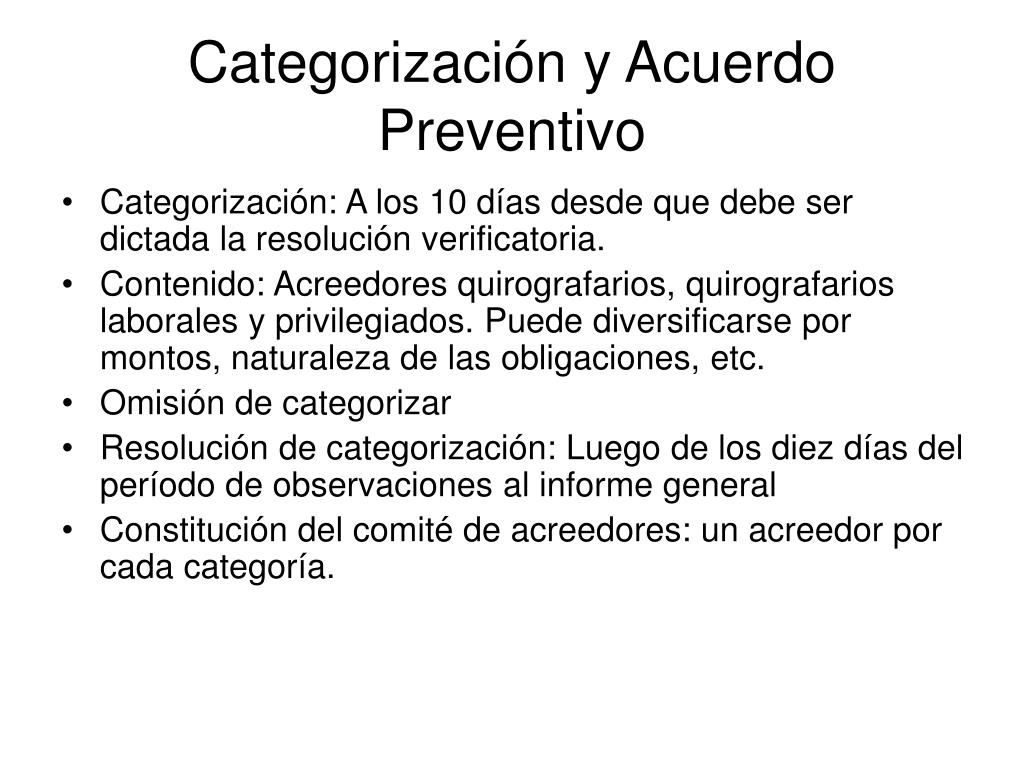 Categorización y Acuerdo Preventivo

• Categorización: A los 10 días desde que debe ser dictada la resolución verificatoria.
• Contenido: Acreedores quirografarios, quirografarios laborales y privilegiados. Puede diversificarse por montos, naturaleza de las obligaciones, etc.
• Omisión de categorizar
• Resolución de categorización: Luego de los diez días del período de observaciones al informe general
• Constitución del comité de acreedores: un acreedor por cada categoría.